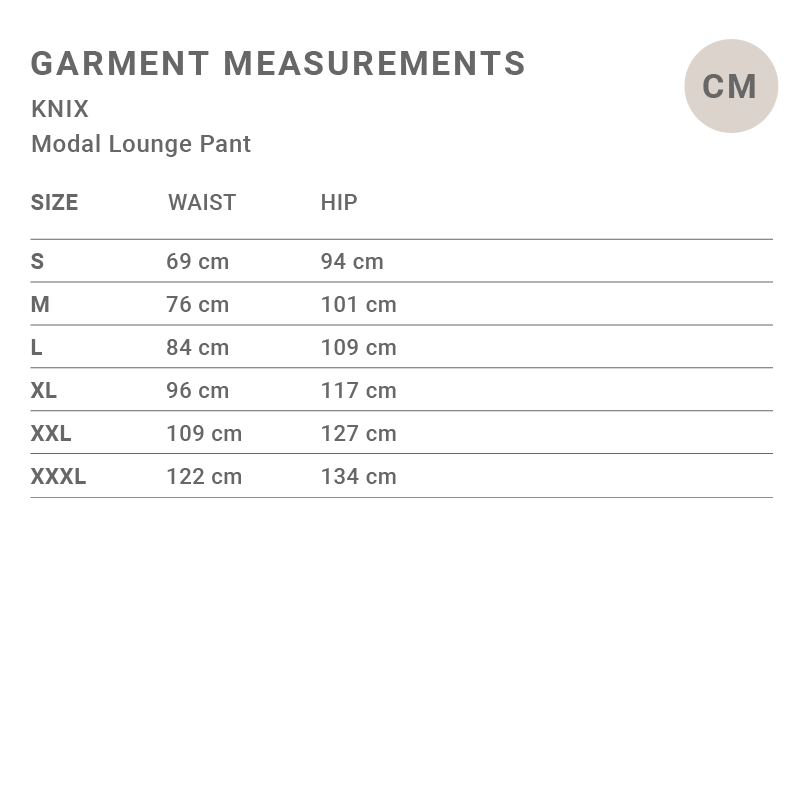 GARMENT MEASUREMENTS

CM

KNIX
Modal Lounge Pant

| SIZE | WAIST | HIP |
|---|---|---|
| S | 69 cm | 94 cm |
| M | 76 cm | 101 cm |
| L | 84 cm | 109 cm |
| XL | 96 cm | 117 cm |
| XXL | 109 cm | 127 cm |
| XXXL | 122 cm | 134 cm |